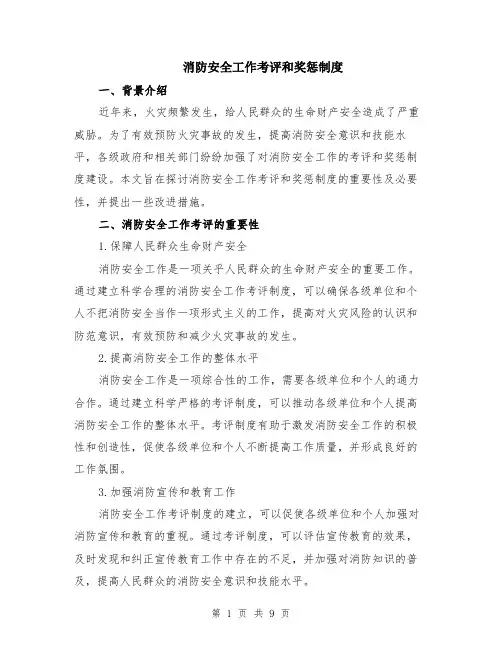 消防安全工作考评和奖惩制度

一、背景介绍

近年来，火灾频繁发生，给人民群众的生命财产安全造成了严重威胁。为了有效预防火灾事故的发生，提高消防安全意识和技能水平，各级政府和相关部门纷纷加强了对消防安全工作的考评和奖惩制度建设。本文旨在探讨消防安全工作考评和奖惩制度的重要性及必要性，并提出一些改进措施。

二、消防安全工作考评的重要性

1.保障人民群众生命财产安全

消防安全工作是一项关乎人民群众的生命财产安全的重要工作。通过建立科学合理的消防安全工作考评制度，可以确保各级单位和个人不把消防安全当作一项形式主义的工作，提高对火灾风险的认识和防范意识，有效预防和减少火灾事故的发生。

2.提高消防安全工作的整体水平

消防安全工作是一项综合性的工作，需要各级单位和个人的通力合作。通过建立科学严格的考评制度，可以推动各级单位和个人提高消防安全工作的整体水平。考评制度有助于激发消防安全工作的积极性和创造性，促使各级单位和个人不断提高工作质量，并形成良好的工作氛围。

3.加强消防宣传和教育工作

消防安全工作考评制度的建立，可以促使各级单位和个人加强对消防宣传和教育的重视。通过考评制度，可以评估宣传教育的效果，及时发现和纠正宣传教育工作中存在的不足，并加强对消防知识的普及，提高人民群众的消防安全意识和技能水平。

第 1 页 共 9 页